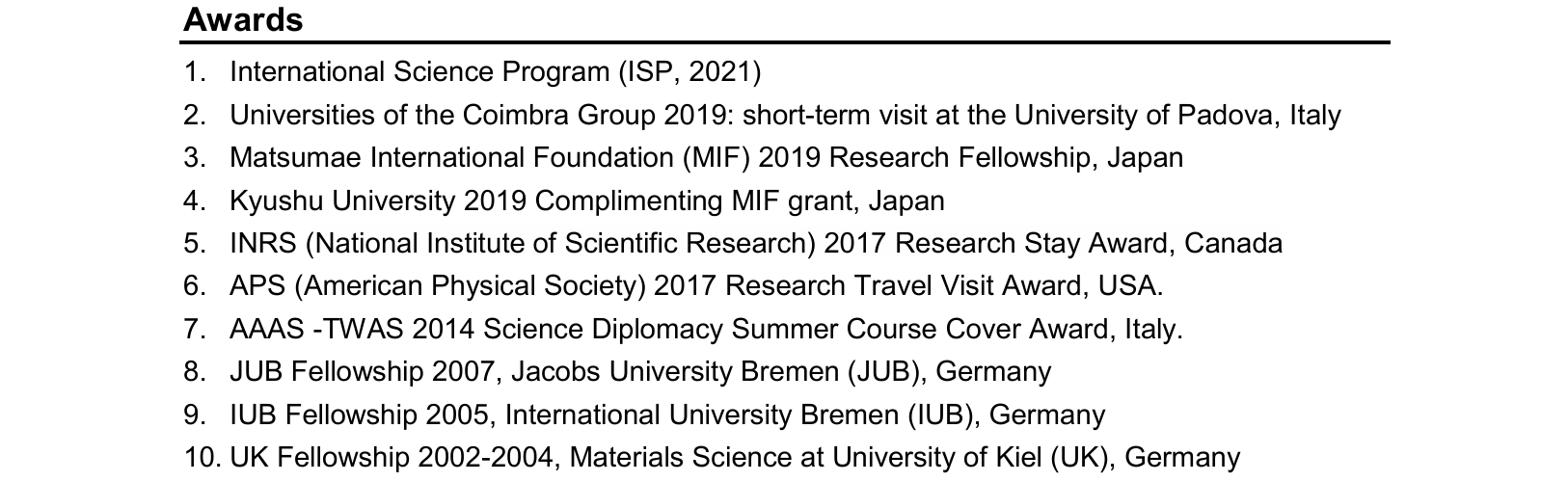 Awards

1. International Science Program (ISP, 2021)
2. Universities of the Coimbra Group 2019: short-term visit at the University of Padova, Italy
3. Matsumae International Foundation (MIF) 2019 Research Fellowship, Japan
4. Kyushu University 2019 Complimenting MIF grant, Japan
5. INRS (National Institute of Scientific Research) 2017 Research Stay Award, Canada
6. APS (American Physical Society) 2017 Research Travel Visit Award, USA.
7. AAAS -TWAS 2014 Science Diplomacy Summer Course Cover Award, Italy.
8. JUB Fellowship 2007, Jacobs University Bremen (JUB), Germany
9. IUB Fellowship 2005, International University Bremen (IUB), Germany
10. UK Fellowship 2002-2004, Materials Science at University of Kiel (UK), Germany